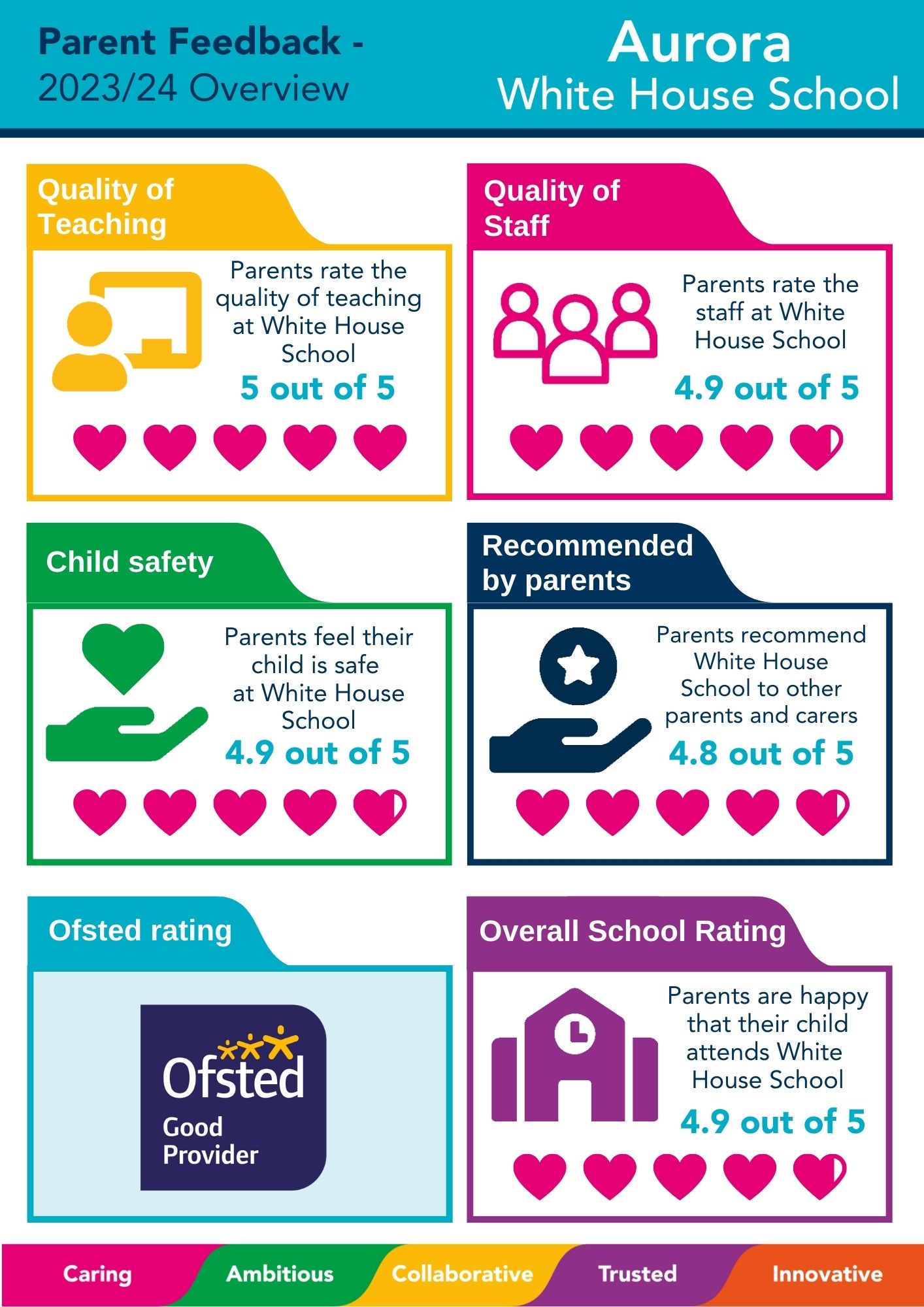 Parent Feedback -
2023/24 Overview

Aurora
White House School

Quality of Teaching

Parents rate the quality of teaching at White House School

5 out of 5

Quality of Staff

Parents rate the staff at White House School

4.9 out of 5

Child safety

Parents feel their child is safe at White House School

4.9 out of 5

Recommended by parents

Parents recommend White House School to other parents and carers

4.8 out of 5

Ofsted rating

Ofsted
Good Provider

Overall School Rating

Parents are happy that their child attends White House School

4.9 out of 5

Caring Ambitious Collaborative Trusted Innovative